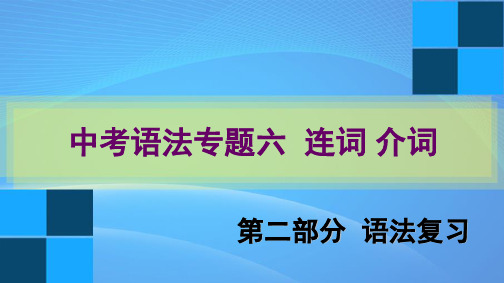 中考语法专题六 连词 介词

第二部分 语法复习